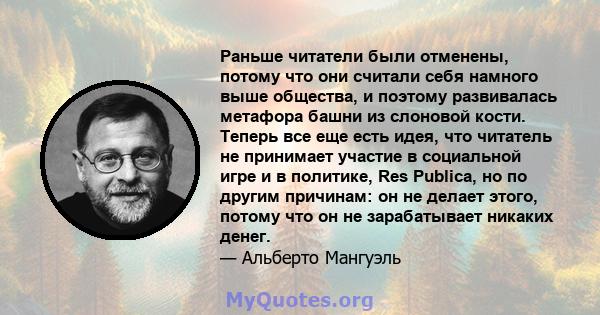 Раньше читатели были отменены, потому что они считали себя намного выше общества, и поэтому развивалась метафора башни из слоновой кости. Теперь все еще есть идея, что читатель не принимает участие в социальной игре и в политике, Res Publica, но по другим причинам: он не делает этого, потому что он не зарабатывает никаких денег.
— Альберто Мангуэль

MyQuotes.org